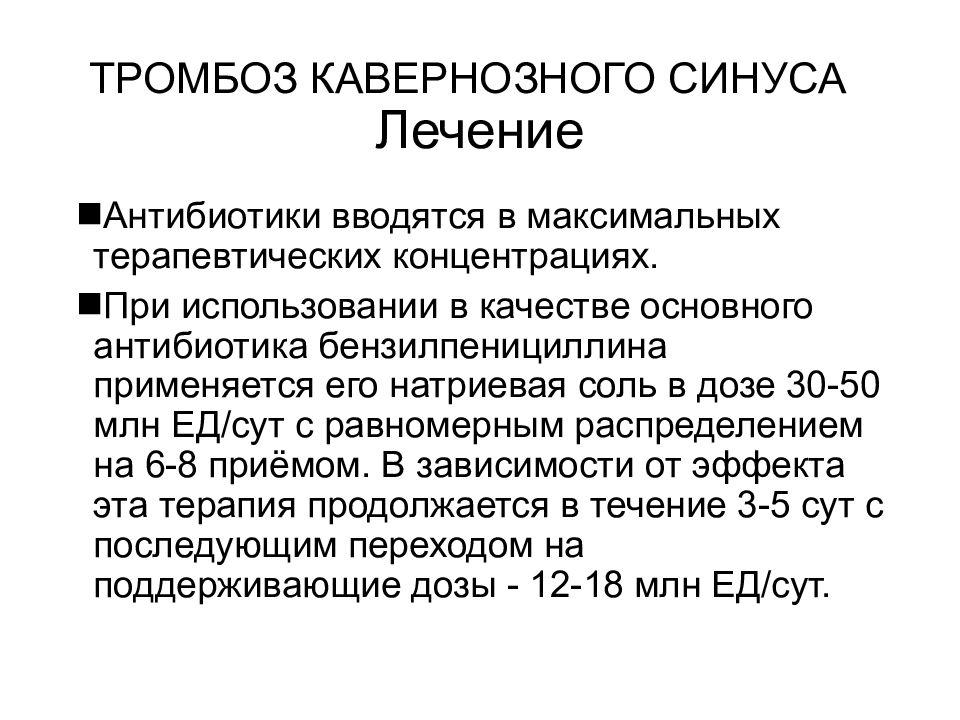 ТРОМБОЗ КАВЕРНОЗНОГО СИНУСА
Лечение

■Антибиотики вводятся в максимальных терапевтических концентрациях.

■При использовании в качестве основного антибиотика бензилпенициллина применяется его натриевая соль в дозе 30-50 млн ЕД/сут с равномерным распределением на 6-8 приёмом. В зависимости от эффекта эта терапия продолжается в течение 3-5 сут с последующим переходом на поддерживающие дозы - 12-18 млн ЕД/сут.